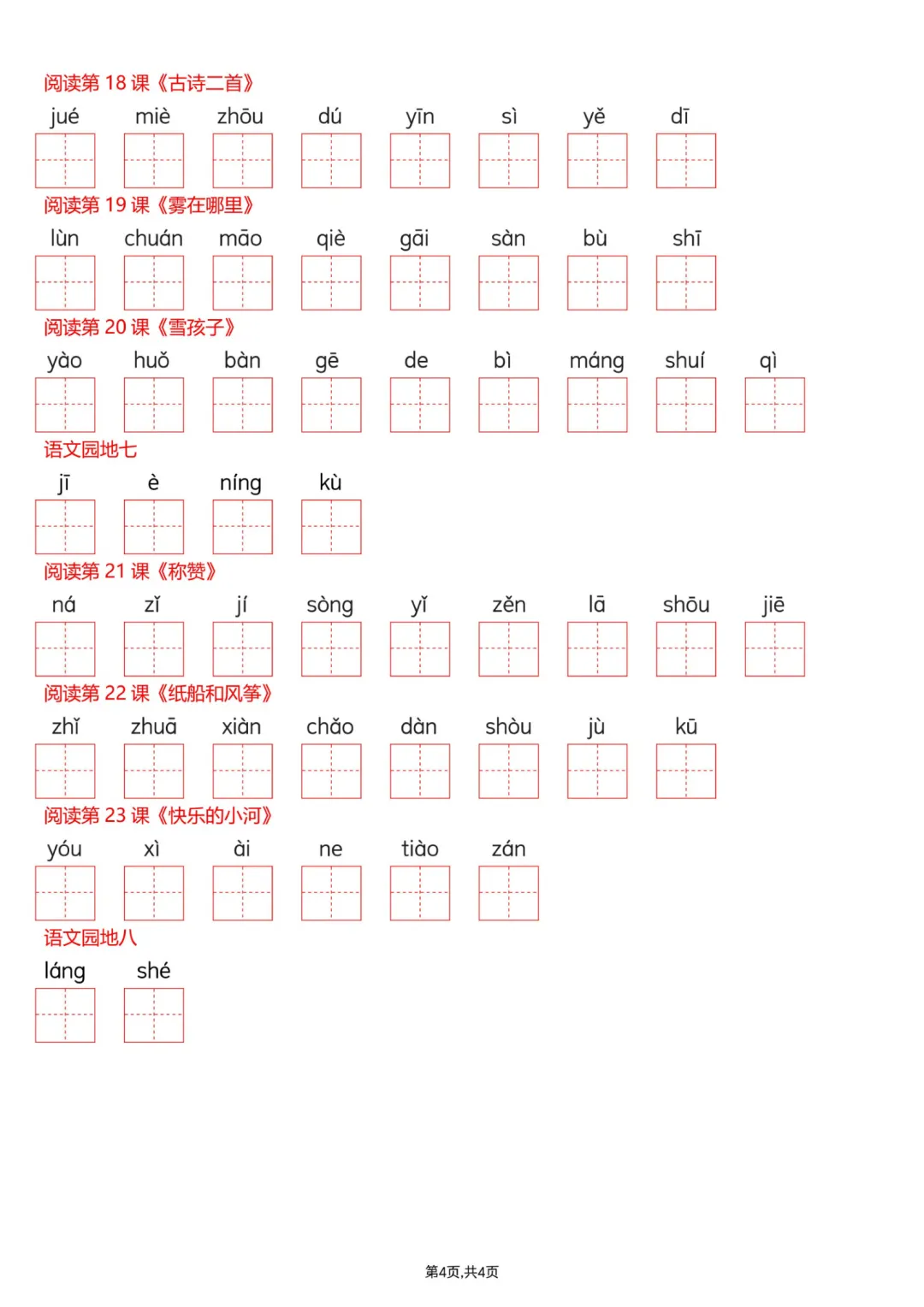 阅读第 18 课《古诗二首》

jué miè zhōu dú yīn sì yě dī

阅读第 19 课《雾在哪里》

lùn chuán māo qiè gāi sàn bù shī

阅读第 20 课《雪孩子》

yào huǒ bàn gē de bì máng shuí qì

语文园地七

jī è níng kù

阅读第 21 课《称赞》

ná zǐ jí sòng yǐ zěn lā shōu jiē

阅读第 22 课《纸船和风筝》

zhǐ zhuā xiàn chǎo dàn shòu jù kū

阅读第 23 课《快乐的小河》

yóu xì ài ne tiào zán

语文园地八

láng shé

第4页,共4页